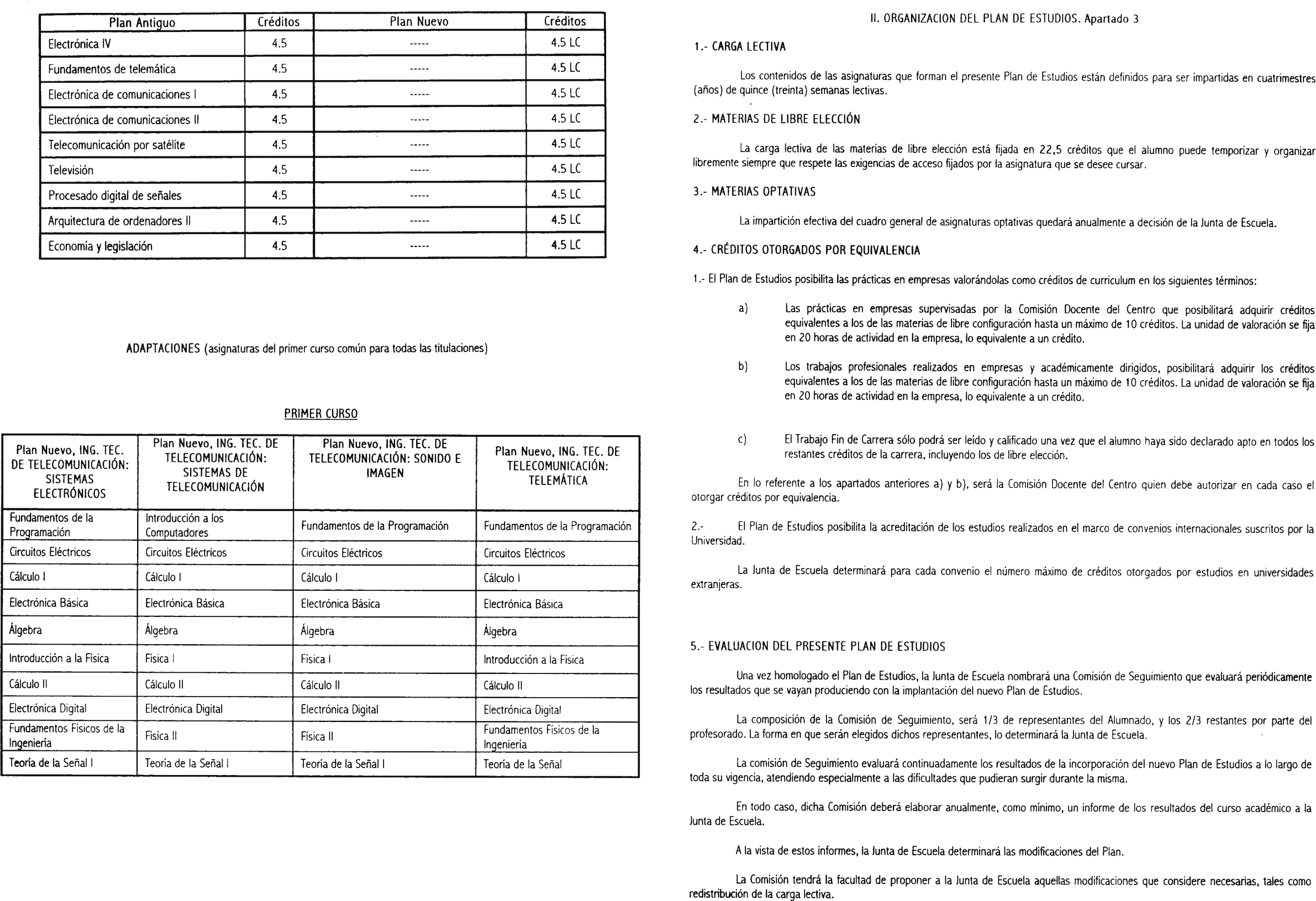 | Plan Antiguo | Créditos | Plan Nuevo | Créditos |
|---|---|---|---|
| Electrónica IV | 4.5 | ----- | 4.5 LC |
| Fundamentos de telemática | 4.5 | ----- | 4.5 LC |
| Electrónica de comunicaciones I | 4.5 | ----- | 4.5 LC |
| Electrónica de comunicaciones II | 4.5 | ----- | 4.5 LC |
| Telecomunicación por satélite | 4.5 | ----- | 4.5 LC |
| Televisión | 4.5 | ----- | 4.5 LC |
| Procesado digital de señales | 4.5 | ----- | 4.5 LC |
| Arquitectura de ordenadores II | 4.5 | ----- | 4.5 LC |
| Economía y legislación | 4.5 | ----- | 4.5 LC |

ADAPTACIONES (asignaturas del primer curso común para todas las titulaciones)

PRIMER CURSO

| Plan Nuevo, ING. TEC. DE TELECOMUNICACIÓN: SISTEMAS ELECTRÓNICOS | Plan Nuevo, ING. TEC. DE TELECOMUNICACIÓN: SISTEMAS DE TELECOMUNICACIÓN | Plan Nuevo, ING. TEC. DE TELECOMUNICACIÓN: SONIDO E IMAGEN | Plan Nuevo, ING. TEC. DE TELECOMUNICACIÓN: TELEMÁTICA |
|---|---|---|---|
| Fundamentos de la Programación | Introducción a los Computadores | Fundamentos de la Programación | Fundamentos de la Programación |
| Circuitos Eléctricos | Circuitos Eléctricos | Circuitos Eléctricos | Circuitos Eléctricos |
| Cálculo I | Cálculo I | Cálculo I | Cálculo I |
| Electrónica Básica | Electrónica Básica | Electrónica Básica | Electrónica Básica |
| Álgebra | Álgebra | Álgebra | Álgebra |
| Introducción a la Física | Física I | Física I | Introducción a la Física |
| Cálculo II | Cálculo II | Cálculo II | Cálculo II |
| Electrónica Digital | Electrónica Digital | Electrónica Digital | Electrónica Digital |
| Fundamentos Físicos de la Ingeniería | Física II | Física II | Fundamentos Físicos de la Ingeniería |
| Teoría de la Señal I | Teoría de la Señal I | Teoría de la Señal I | Teoría de la Señal |

II. ORGANIZACION DEL PLAN DE ESTUDIOS. Apartado 3

1.- CARGA LECTIVA

Los contenidos de las asignaturas que forman el presente Plan de Estudios están definidos para ser impartidas en cuatrimestres (años) de quince (treinta) semanas lectivas.

2.- MATERIAS DE LIBRE ELECCIÓN

La carga lectiva de las materias de libre elección está fijada en 22,5 créditos que el alumno puede temporizar y organizar libremente siempre que respete las exigencias de acceso fijados por la asignatura que se desee cursar.

3.- MATERIAS OPTATIVAS

La impartición efectiva del cuadro general de asignaturas optativas quedará anualmente a decisión de la Junta de Escuela.

4.- CRÉDITOS OTORGADOS POR EQUIVALENCIA

1.- El Plan de Estudios posibilita las prácticas en empresas valorándolas como créditos de curriculum en los siguientes términos:

a) Las prácticas en empresas supervisadas por la Comisión Docente del Centro que posibilitará adquirir créditos equivalentes a los de las materias de libre configuración hasta un máximo de 10 créditos. La unidad de valoración se fija en 20 horas de actividad en la empresa, lo equivalente a un crédito.

b) Los trabajos profesionales realizados en empresas y académicamente dirigidos, posibilitará adquirir los créditos equivalentes a los de las materias de libre configuración hasta un máximo de 10 créditos. La unidad de valoración se fija en 20 horas de actividad en la empresa, lo equivalente a un crédito.

c) El Trabajo Fin de Carrera sólo podrá ser leído y calificado una vez que el alumno haya sido declarado apto en todos los restantes créditos de la carrera, incluyendo los de libre elección.

En lo referente a los apartados anteriores a) y b), será la Comisión Docente del Centro quien debe autorizar en cada caso el otorgar créditos por equivalencia.

2.- El Plan de Estudios posibilita la acreditación de los estudios realizados en el marco de convenios internacionales suscritos por la Universidad.

La Junta de Escuela determinará para cada convenio el número máximo de créditos otorgados por estudios en universidades extranjeras.

5.- EVALUACION DEL PRESENTE PLAN DE ESTUDIOS

Una vez homologado el Plan de Estudios, la Junta de Escuela nombrará una Comisión de Seguimiento que evaluará periódicamente los resultados que se vayan produciendo con la implantación del nuevo Plan de Estudios.

La composición de la Comisión de Seguimiento, será 1/3 de representantes del Alumnado, y los 2/3 restantes por parte del profesorado. La forma en que serán elegidos dichos representantes, lo determinará la Junta de Escuela.

La comisión de Seguimiento evaluará continuadamente los resultados de la incorporación del nuevo Plan de Estudios a lo largo de toda su vigencia, atendiendo especialmente a las dificultades que pudieran surgir durante la misma.

En todo caso, dicha Comisión deberá elaborar anualmente, como mínimo, un informe de los resultados del curso académico a la Junta de Escuela.

A la vista de estos informes, la Junta de Escuela determinará las modificaciones del Plan.

La Comisión tendrá la facultad de proponer a la Junta de Escuela aquellas modificaciones que considere necesarias, tales como redistribución de la carga lectiva.